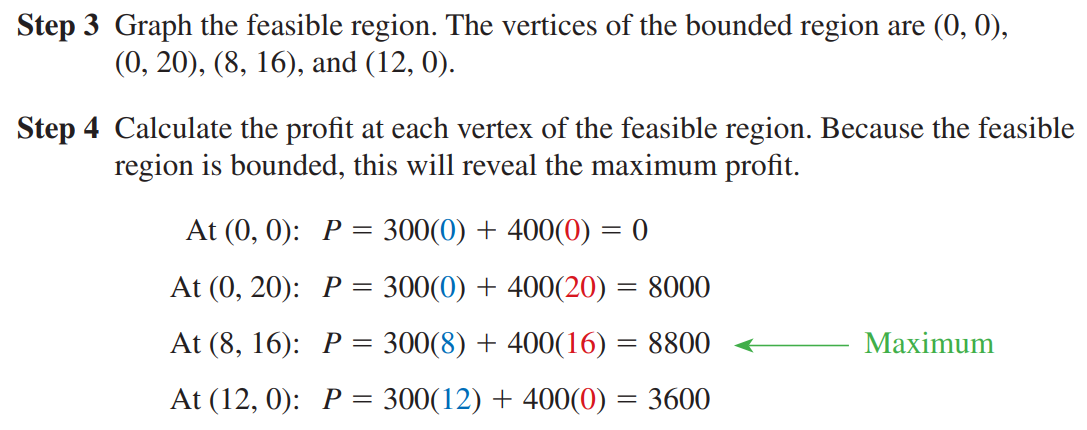 Step 3 Graph the feasible region. The vertices of the bounded region are (0, 0), (0, 20), (8, 16), and (12, 0).

Step 4 Calculate the profit at each vertex of the feasible region. Because the feasible region is bounded, this will reveal the maximum profit.

At (0, 0): $P = 300(0) + 400(0) = 0$

At (0, 20): $P = 300(0) + 400(20) = 8000$

At (8, 16): $P = 300(8) + 400(16) = 8800$ ← Maximum

At (12, 0): $P = 300(12) + 400(0) = 3600$